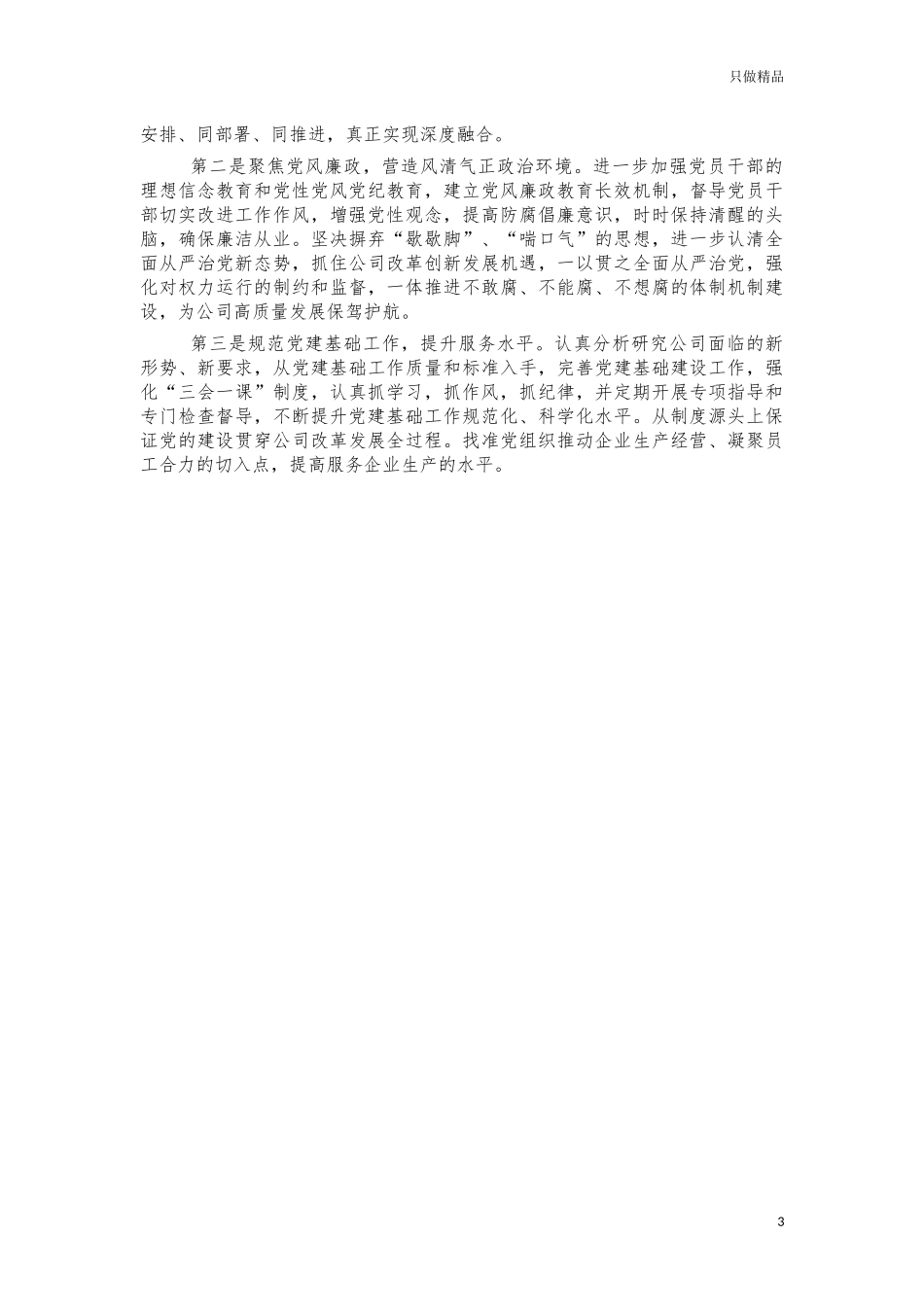 只做精品

安排、同部署、同推进，真正实现深度融合。

第二是聚焦党风廉政，营造风清气正政治环境。进一步加强党员干部的理想信念教育和党性党风党纪教育，建立党风廉政教育长效机制，督导党员干部切实改进工作作风，增强党性观念，提高防腐倡廉意识，时时保持清醒的头脑，确保廉洁从业。坚决摒弃“歇歇脚”、“喘口气”的思想，进一步认清全面从严治党新态势，抓住公司改革创新发展机遇，一以贯之全面从严治党，强化对权力运行的制约和监督，一体推进不敢腐、不能腐、不想腐的体制机制建设，为公司高质量发展保驾护航。

第三是规范党建基础工作，提升服务水平。认真分析研究公司面临的新形势、新要求，从党建基础工作质量和标准入手，完善党建基础建设工作，强化“三会一课”制度，认真抓学习，抓作风，抓纪律，并定期开展专项指导和专门检查督导，不断提升党建基础工作规范化、科学化水平。从制度源头上保证党的建设贯穿公司改革发展全过程。找准党组织推动企业生产经营、凝聚员工合力的切入点，提高服务企业生产的水平。

3